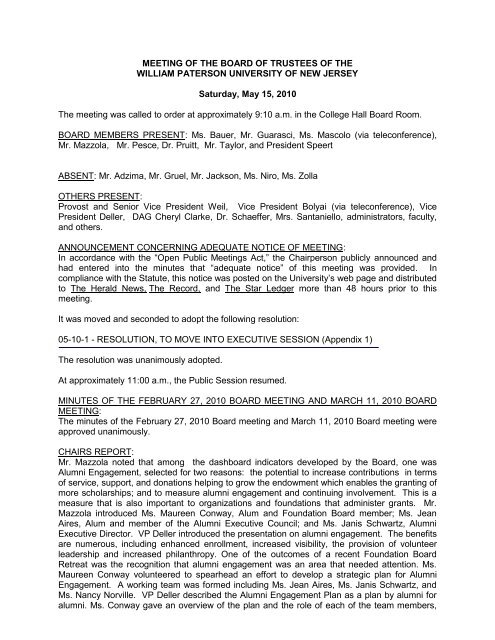 MEETING OF THE BOARD OF TRUSTEES OF THE
WILLIAM PATERSON UNIVERSITY OF NEW JERSEY

Saturday, May 15, 2010

The meeting was called to order at approximately 9:10 a.m. in the College Hall Board Room.

BOARD MEMBERS PRESENT: Ms. Bauer, Mr. Guarasci, Ms. Mascolo (via teleconference), Mr. Mazzola, Mr. Pesce, Dr. Pruitt, Mr. Taylor, and President Speert

ABSENT: Mr. Adzima, Mr. Gruel, Mr. Jackson, Ms. Niro, Ms. Zolla

OTHERS PRESENT:
Provost and Senior Vice President Weil, Vice President Bolyai (via teleconference), Vice President Deller, DAG Cheryl Clarke, Dr. Schaeffer, Mrs. Santaniello, administrators, faculty, and others.

ANNOUNCEMENT CONCERNING ADEQUATE NOTICE OF MEETING:
In accordance with the "Open Public Meetings Act," the Chairperson publicly announced and had entered into the minutes that "adequate notice" of this meeting was provided. In compliance with the Statute, this notice was posted on the University's web page and distributed to The Herald News, The Record, and The Star Ledger more than 48 hours prior to this meeting.

It was moved and seconded to adopt the following resolution:

05-10-1 - RESOLUTION, TO MOVE INTO EXECUTIVE SESSION (Appendix 1)

The resolution was unanimously adopted.

At approximately 11:00 a.m., the Public Session resumed.

MINUTES OF THE FEBRUARY 27, 2010 BOARD MEETING AND MARCH 11, 2010 BOARD MEETING:
The minutes of the February 27, 2010 Board meeting and March 11, 2010 Board meeting were approved unanimously.

CHAIRS REPORT:
Mr. Mazzola noted that among the dashboard indicators developed by the Board, one was Alumni Engagement, selected for two reasons: the potential to increase contributions in terms of service, support, and donations helping to grow the endowment which enables the granting of more scholarships; and to measure alumni engagement and continuing involvement. This is a measure that is also important to organizations and foundations that administer grants. Mr. Mazzola introduced Ms. Maureen Conway, Alum and Foundation Board member; Ms. Jean Aires, Alum and member of the Alumni Executive Council; and Ms. Janis Schwartz, Alumni Executive Director. VP Deller introduced the presentation on alumni engagement. The benefits are numerous, including enhanced enrollment, increased visibility, the provision of volunteer leadership and increased philanthropy. One of the outcomes of a recent Foundation Board Retreat was the recognition that alumni engagement was an area that needed attention. Ms. Maureen Conway volunteered to spearhead an effort to develop a strategic plan for Alumni Engagement. A working team was formed including Ms. Jean Aires, Ms. Janis Schwartz, and Ms. Nancy Norville. VP Deller described the Alumni Engagement Plan as a plan by alumni for alumni. Ms. Conway gave an overview of the plan and the role of each of the team members,